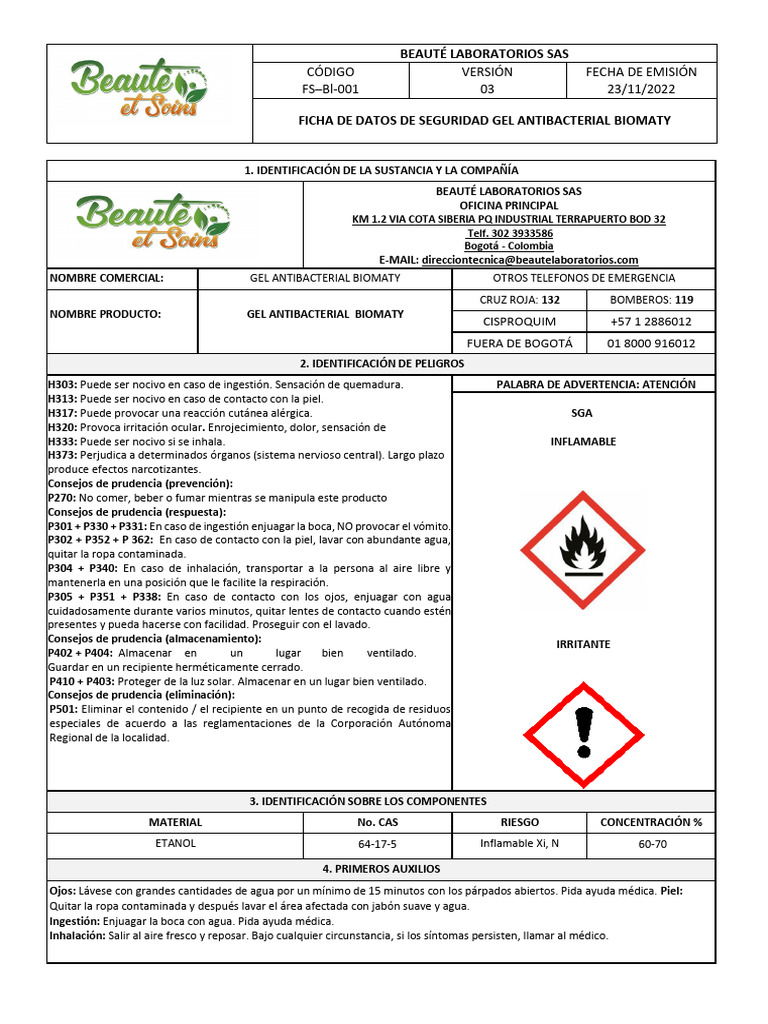 Beauté et Soins

BEAUTÉ LABORATORIOS SAS

| CÓDIGO | VERSIÓN | FECHA DE EMISIÓN |
|---|---|---|
| FS–BI-001 | 03 | 23/11/2022 |

FICHA DE DATOS DE SEGURIDAD GEL ANTIBACTERIAL BIOMATY

1. IDENTIFICACIÓN DE LA SUSTANCIA Y LA COMPAÑÍA

Beauté et Soins

BEAUTÉ LABORATORIOS SAS
OFICINA PRINCIPAL
KM 1.2 VIA COTA SIBERIA PQ INDUSTRIAL TERRAPUERTO BOD 32
Telf. 302 3933586
Bogotá - Colombia
E-MAIL: direcciontecnica@beautelaboratorios.com

| NOMBRE COMERCIAL: | GEL ANTIBACTERIAL BIOMATY | OTROS TELEFONOS DE EMERGENCIA | |
|---|---|---|---|
| NOMBRE PRODUCTO: | GEL ANTIBACTERIAL BIOMATY | CRUZ ROJA: 132 | BOMBEROS: 119 |
| | | CISPROQUIM | +57 1 2886012 |
| | | FUERA DE BOGOTÁ | 01 8000 916012 |

2. IDENTIFICACIÓN DE PELIGROS

H303: Puede ser nocivo en caso de ingestión. Sensación de quemadura.
H313: Puede ser nocivo en caso de contacto con la piel.
H317: Puede provocar una reacción cutánea alérgica.
H320: Provoca irritación ocular. Enrojecimiento, dolor, sensación de
H333: Puede ser nocivo si se inhala.
H373: Perjudica a determinados órganos (sistema nervioso central). Largo plazo produce efectos narcotizantes.
Consejos de prudencia (prevención):
P270: No comer, beber o fumar mientras se manipula este producto
Consejos de prudencia (respuesta):
P301 + P330 + P331: En caso de ingestión enjuagar la boca, NO provocar el vómito.
P302 + P352 + P 362: En caso de contacto con la piel, lavar con abundante agua, quitar la ropa contaminada.
P304 + P340: En caso de inhalación, transportar a la persona al aire libre y mantenerla en una posición que le facilite la respiración.
P305 + P351 + P338: En caso de contacto con los ojos, enjuagar con agua cuidadosamente durante varios minutos, quitar lentes de contacto cuando estén presentes y pueda hacerse con facilidad. Proseguir con el lavado.
Consejos de prudencia (almacenamiento):
P402 + P404: Almacenar en un lugar bien ventilado. Guardar en un recipiente herméticamente cerrado.
P410 + P403: Proteger de la luz solar. Almacenar en un lugar bien ventilado.
Consejos de prudencia (eliminación):
P501: Eliminar el contenido / el recipiente en un punto de recogida de residuos especiales de acuerdo a las reglamentaciones de la Corporación Autónoma Regional de la localidad.

PALABRA DE ADVERTENCIA: ATENCIÓN

SGA

INFLAMABLE

IRRITANTE

3. IDENTIFICACIÓN SOBRE LOS COMPONENTES

| MATERIAL | No. CAS | RIESGO | CONCENTRACIÓN % |
|---|---|---|---|
| ETANOL | 64-17-5 | Inflamable Xi, N | 60-70 |

4. PRIMEROS AUXILIOS

Ojos: Lávese con grandes cantidades de agua por un mínimo de 15 minutos con los párpados abiertos. Pida ayuda médica. Piel: Quitar la ropa contaminada y después lavar el área afectada con jabón suave y agua.
Ingestión: Enjuagar la boca con agua. Pida ayuda médica.
Inhalación: Salir al aire fresco y reposar. Bajo cualquier circunstancia, si los síntomas persisten, llamar al médico.